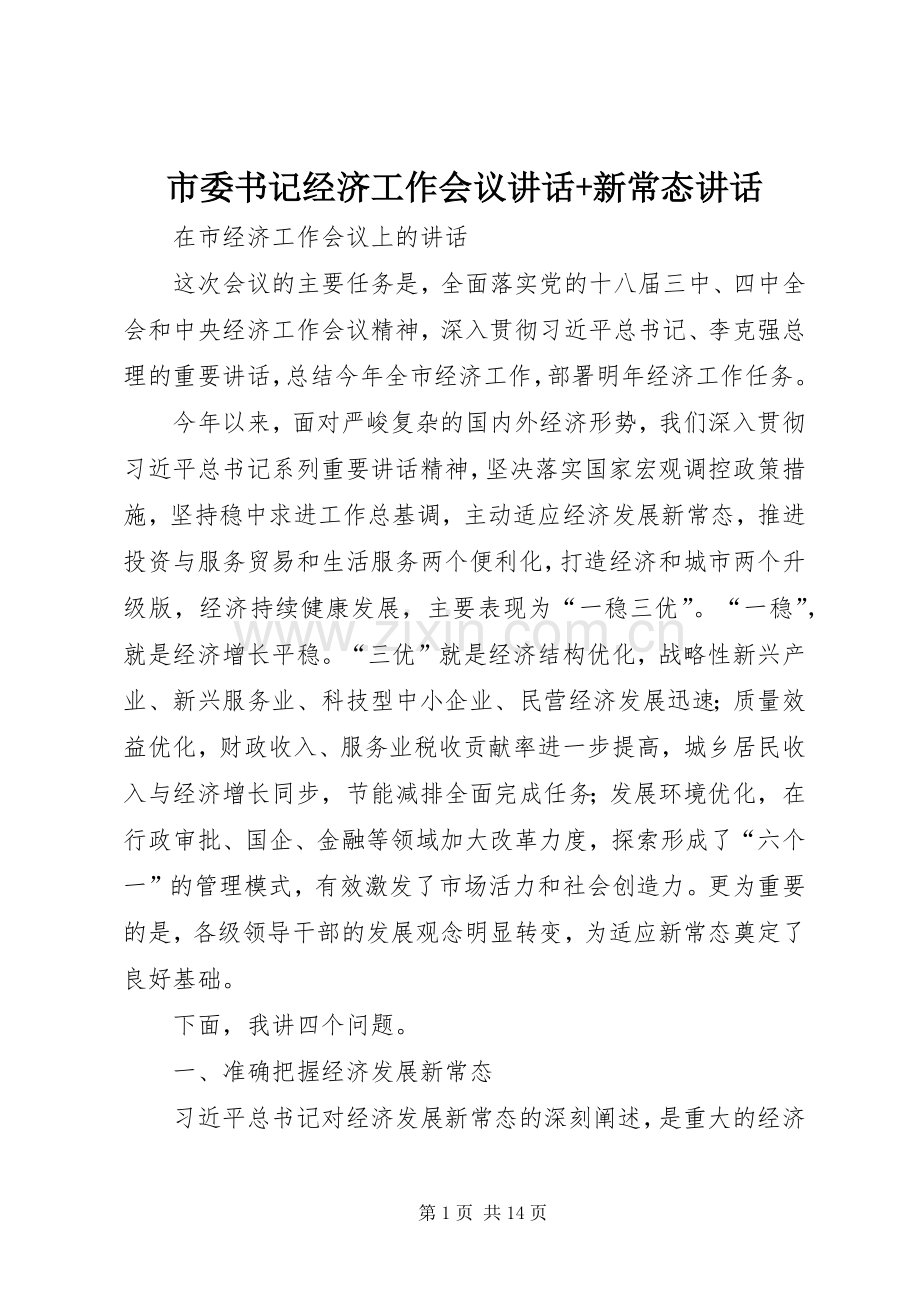 市委书记经济工作会议讲话+新常态讲话

在市经济工作会议上的讲话

这次会议的主要任务是，全面落实党的十八届三中、四中全会和中央经济工作会议精神，深入贯彻习近平总书记、李克强总理的重要讲话，总结今年全市经济工作，部署明年经济工作任务。

今年以来，面对严峻复杂的国内外经济形势，我们深入贯彻习近平总书记系列重要讲话精神，坚决落实国家宏观调控政策措施，坚持稳中求进工作总基调，主动适应经济发展新常态，推进投资与服务贸易和生活服务两个便利化，打造经济和城市两个升级版，经济持续健康发展，主要表现为“一稳三优”。“一稳”，就是经济增长平稳。“三优”就是经济结构优化，战略性新兴产业、新兴服务业、科技型中小企业、民营经济发展迅速；质量效益优化，财政收入、服务业税收贡献率进一步提高，城乡居民收入与经济增长同步，节能减排全面完成任务；发展环境优化，在行政审批、国企、金融等领域加大改革力度，探索形成了“六个一”的管理模式，有效激发了市场活力和社会创造力。更为重要的是，各级领导干部的发展观念明显转变，为适应新常态奠定了良好基础。

下面，我讲四个问题。

一、准确把握经济发展新常态

习近平总书记对经济发展新常态的深刻阐述，是重大的经济

第1页 共14页

www.zixin.com.cn